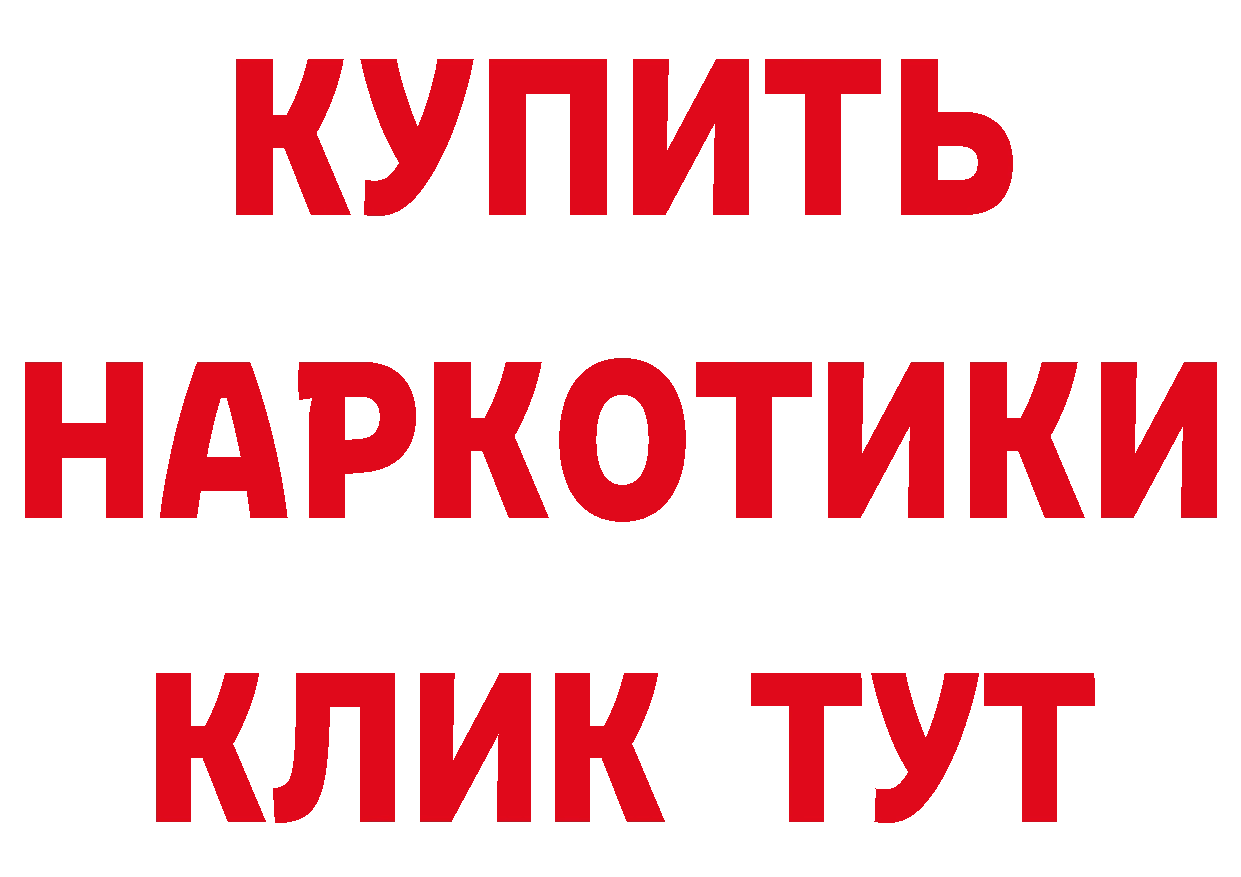 КУПИТЬ НАРКОТИКИ КЛИК ТУТ